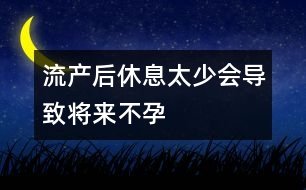 流产后休息太少会导致将来不孕